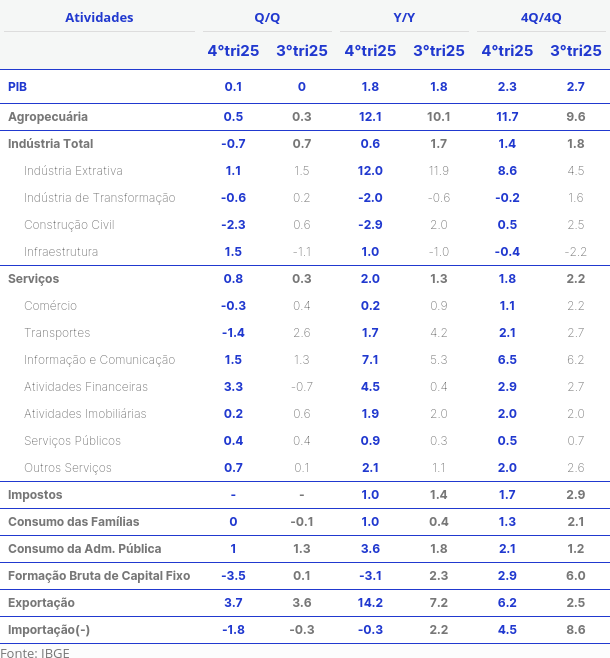 | Atividades | Q/Q | | Y/Y | | 4Q/4Q | |
|---|---|---|---|---|---|---|
| | 4°tri25 | 3°tri25 | 4°tri25 | 3°tri25 | 4°tri25 | 3°tri25 |
| PIB | 0.1 | 0 | 1.8 | 1.8 | 2.3 | 2.7 |
| Agropecuária | 0.5 | 0.3 | 12.1 | 10.1 | 11.7 | 9.6 |
| Indústria Total | -0.7 | 0.7 | 0.6 | 1.7 | 1.4 | 1.8 |
| Indústria Extrativa | 1.1 | 1.5 | 12.0 | 11.9 | 8.6 | 4.5 |
| Indústria de Transformação | -0.6 | 0.2 | -2.0 | -0.6 | -0.2 | 1.6 |
| Construção Civil | -2.3 | 0.6 | -2.9 | 2.0 | 0.5 | 2.5 |
| Infraestrutura | 1.5 | -1.1 | 1.0 | -1.0 | -0.4 | -2.2 |
| Serviços | 0.8 | 0.3 | 2.0 | 1.3 | 1.8 | 2.2 |
| Comércio | -0.3 | 0.4 | 0.2 | 0.9 | 1.1 | 2.2 |
| Transportes | -1.4 | 2.6 | 1.7 | 4.2 | 2.1 | 2.7 |
| Informação e Comunicação | 1.5 | 1.3 | 7.1 | 5.3 | 6.5 | 6.2 |
| Atividades Financeiras | 3.3 | -0.7 | 4.5 | 0.4 | 2.9 | 2.7 |
| Atividades Imobiliárias | 0.2 | 0.6 | 1.9 | 2.0 | 2.0 | 2.0 |
| Serviços Públicos | 0.4 | 0.4 | 0.9 | 0.3 | 0.5 | 0.7 |
| Outros Serviços | 0.7 | 0.1 | 2.1 | 1.1 | 2.0 | 2.6 |
| Impostos | - | - | 1.0 | 1.4 | 1.7 | 2.9 |
| Consumo das Famílias | 0 | -0.1 | 1.0 | 0.4 | 1.3 | 2.1 |
| Consumo da Adm. Pública | 1 | 1.3 | 3.6 | 1.8 | 2.1 | 1.2 |
| Formação Bruta de Capital Fixo | -3.5 | 0.1 | -3.1 | 2.3 | 2.9 | 6.0 |
| Exportação | 3.7 | 3.6 | 14.2 | 7.2 | 6.2 | 2.5 |
| Importação(-) | -1.8 | -0.3 | -0.3 | 2.2 | 4.5 | 8.6 |

Fonte: IBGE